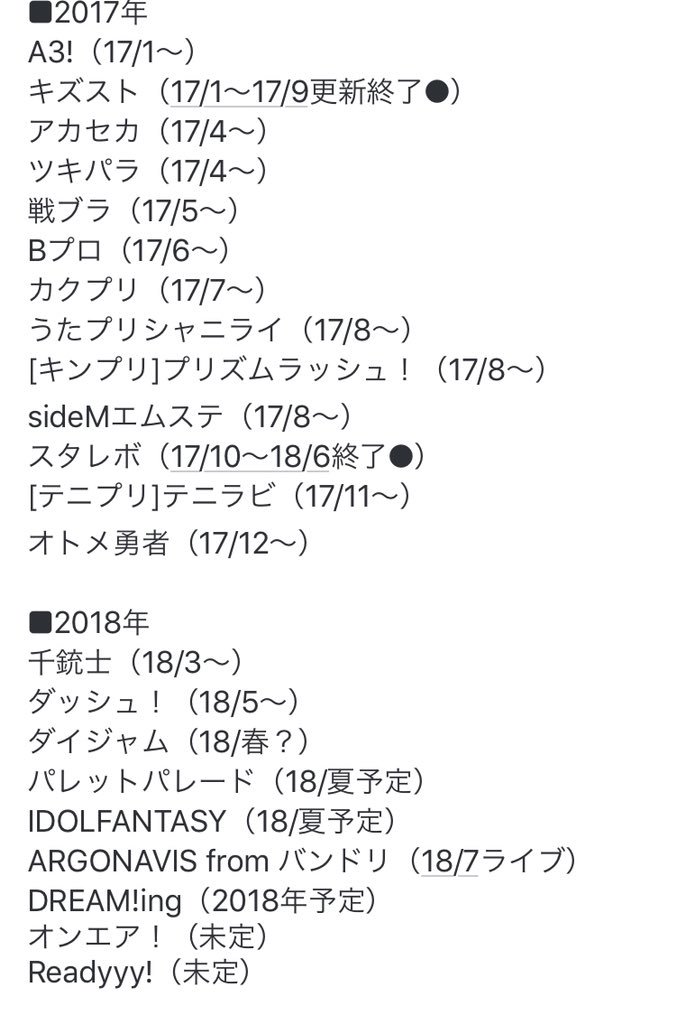 ■2017年
A3!（17/1〜）
キズスト（17/1〜17/9更新終了●）
アカセカ（17/4〜）
ツキパラ（17/4〜）
戦ブラ（17/5〜）
Bプロ（17/6〜）
カクプリ（17/7〜）
うたプリシャニライ（17/8〜）
[キンプリ]プリズムラッシュ！（17/8〜）
sideMエムステ（17/8〜）
スタレボ（17/10〜18/6終了●）
[テニプリ]テニラビ（17/11〜）
オトメ勇者（17/12〜）

■2018年
千銃士（18/3〜）
ダッシュ！（18/5〜）
ダイジャム（18/春？）
パレットパレード（18/夏予定）
IDOLFANTASY（18/夏予定）
ARGONAVIS from バンドリ（18/7ライブ）
DREAM!ing（2018年予定）
オンエア！（未定）
Readyyy!（未定）